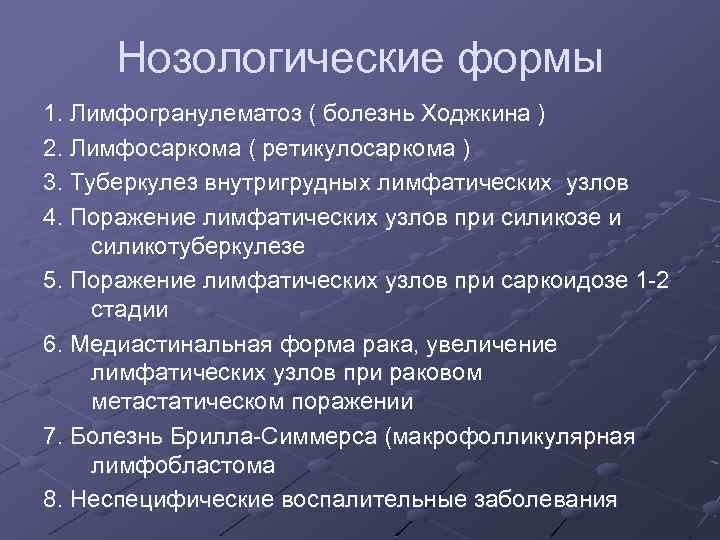 Нозологические формы

1. Лимфогранулематоз ( болезнь Ходжкина )

2. Лимфосаркома ( ретикулосаркома )

3. Туберкулез внутригрудных лимфатических узлов

4. Поражение лимфатических узлов при силикозе и силикотуберкулезе

5. Поражение лимфатических узлов при саркоидозе 1-2 стадии

6. Медиастинальная форма рака, увеличение лимфатических узлов при раковом метастатическом поражении

7. Болезнь Брилла-Симмерса (макрофолликулярная лимфобластома

8. Неспецифические воспалительные заболевания